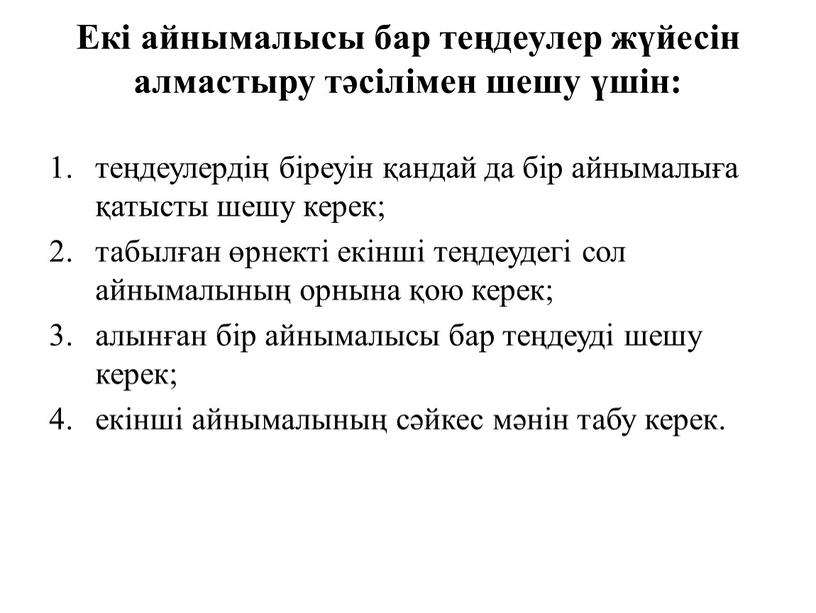 Екі айнымалысы бар теңдеулер жүйесін алмастыру тәсілімен шешу үшін:

1. теңдеулердің біреуін қандай да бір айнымалыға қатысты шешу керек;
2. табылған өрнекті екінші теңдеудегі сол айнымалының орнына қою керек;
3. алынған бір айнымалысы бар теңдеуді шешу керек;
4. екінші айнымалының сәйкес мәнін табу керек.